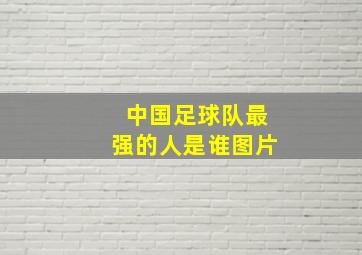 中国足球队最强的人是谁图片